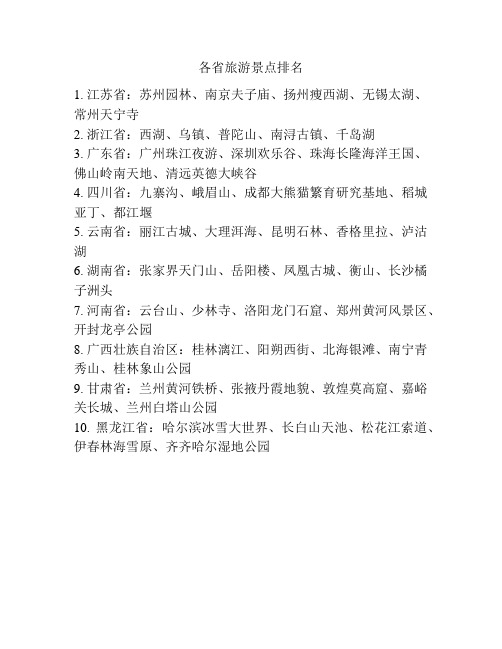 各省旅游景点排名

1. 江苏省：苏州园林、南京夫子庙、扬州瘦西湖、无锡太湖、常州天宁寺
2. 浙江省：西湖、乌镇、普陀山、南浔古镇、千岛湖
3. 广东省：广州珠江夜游、深圳欢乐谷、珠海长隆海洋王国、佛山岭南天地、清远英德大峡谷
4. 四川省：九寨沟、峨眉山、成都大熊猫繁育研究基地、稻城亚丁、都江堰
5. 云南省：丽江古城、大理洱海、昆明石林、香格里拉、泸沽湖
6. 湖南省：张家界天门山、岳阳楼、凤凰古城、衡山、长沙橘子洲头
7. 河南省：云台山、少林寺、洛阳龙门石窟、郑州黄河风景区、开封龙亭公园
8. 广西壮族自治区：桂林漓江、阳朔西街、北海银滩、南宁青秀山、桂林象山公园
9. 甘肃省：兰州黄河铁桥、张掖丹霞地貌、敦煌莫高窟、嘉峪关长城、兰州白塔山公园
10. 黑龙江省：哈尔滨冰雪大世界、长白山天池、松花江索道、伊春林海雪原、齐齐哈尔湿地公园